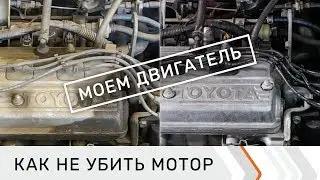 МОЕМ ДВИГАТЕЛЬ

TOYOTA

TOYOTA

КАК НЕ УБИТЬ МОТОР